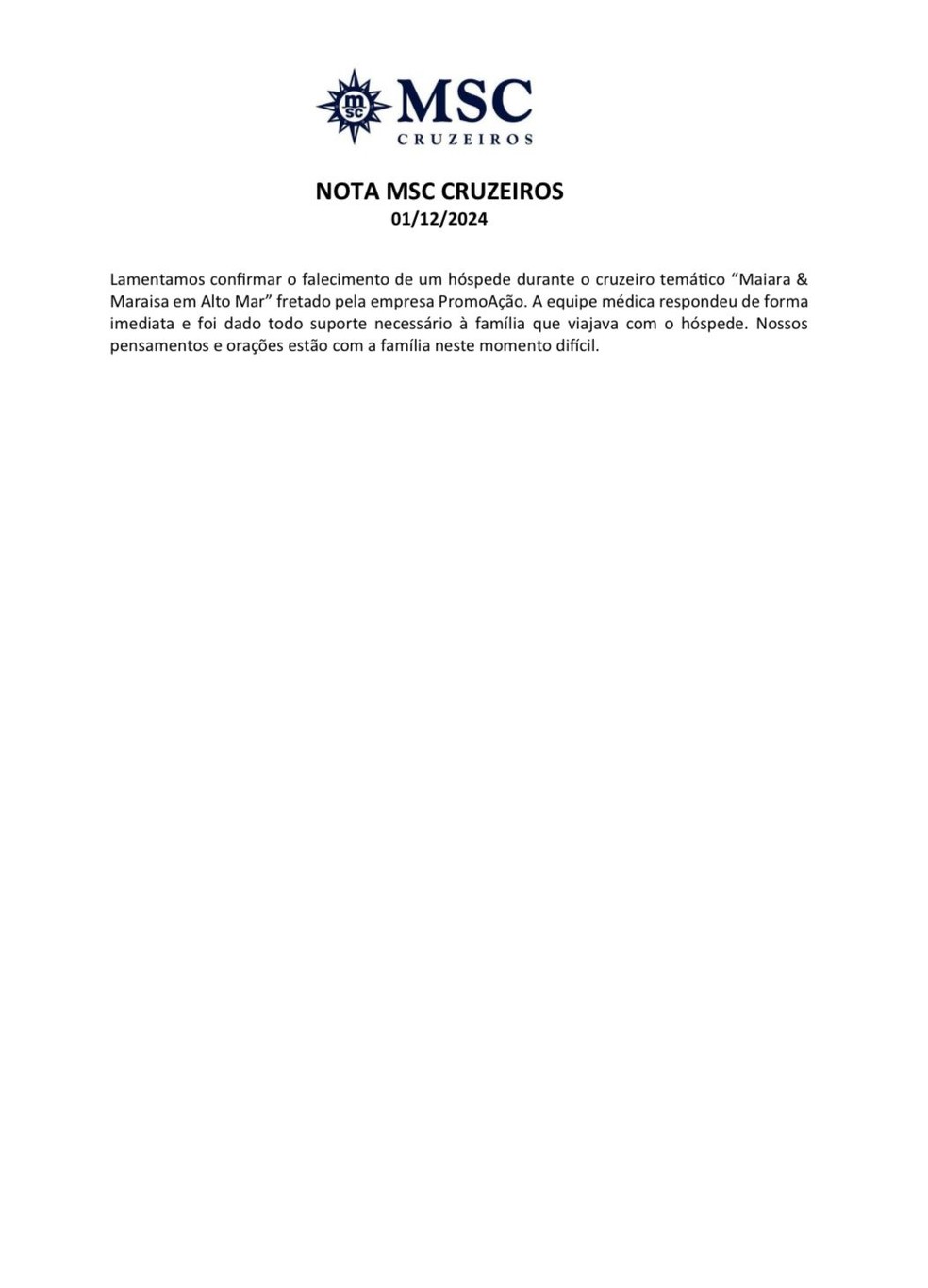 msc MSC
CRUZEIROS

NOTA MSC CRUZEIROS
01/12/2024

Lamentamos confirmar o falecimento de um hóspede durante o cruzeiro temático “Maiara & Maraisa em Alto Mar” fretado pela empresa PromoAção. A equipe médica respondeu de forma imediata e foi dado todo suporte necessário à família que viajava com o hóspede. Nossos pensamentos e orações estão com a família neste momento difícil.